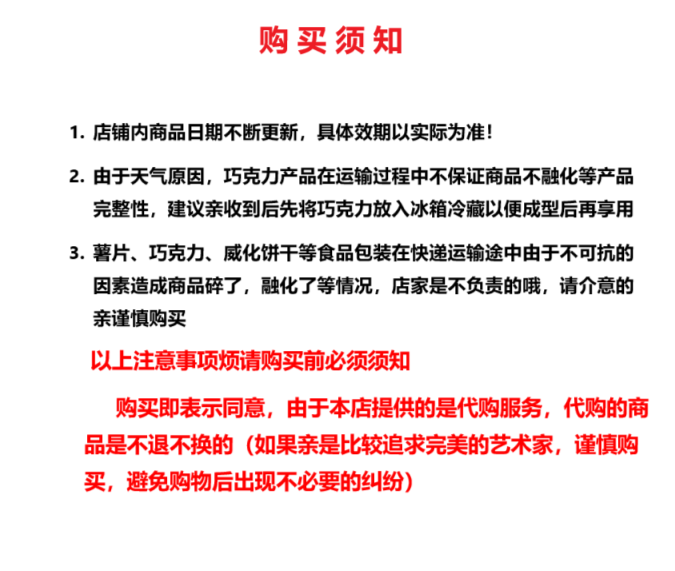 购买须知

1. 店铺内商品日期不断更新，具体效期以实际为准！

2. 由于天气原因，巧克力产品在运输过程中不保证商品不融化等产品完整性，建议亲收到后先将巧克力放入冰箱冷藏以便成型后再享用

3. 薯片、巧克力、威化饼干等食品包装在快递运输途中由于不可抗的因素造成商品碎了，融化了等情况，店家是不负责的哦，请介意的亲谨慎购买

以上注意事项烦请购买前必须须知

购买即表示同意，由于本店提供的是代购服务，代购的商品是不退不换的（如果亲是比较追求完美的艺术家，谨慎购买，避免购物后出现不必要的纠纷）